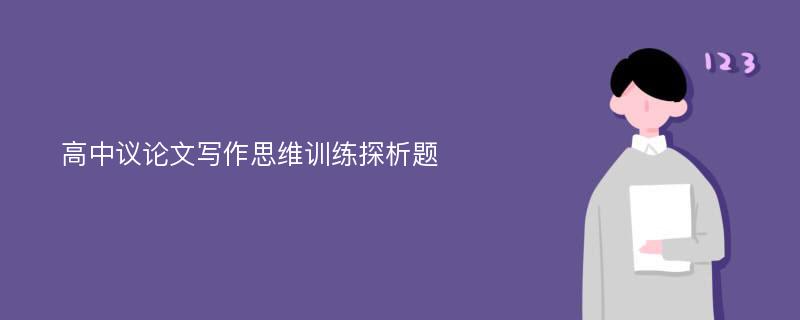 高中议论文写作思维训练探析题

123